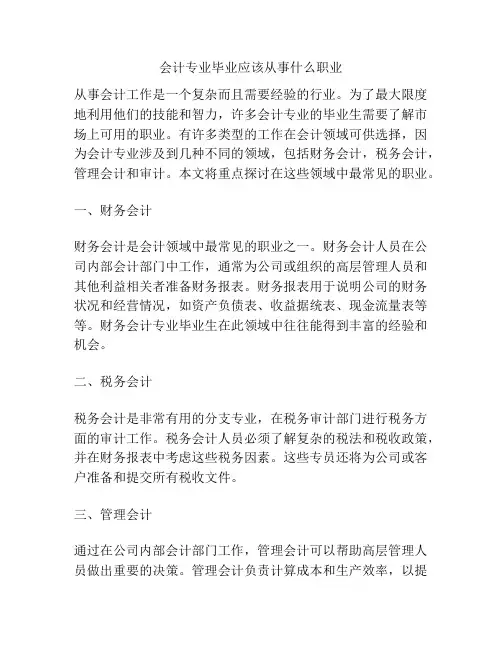 会计专业毕业应该从事什么职业

从事会计工作是一个复杂而且需要经验的行业。为了最大限度地利用他们的技能和智力，许多会计专业的毕业生需要了解市场上可用的职业。有许多类型的工作在会计领域可供选择，因为会计专业涉及到几种不同的领域，包括财务会计，税务会计，管理会计和审计。本文将重点探讨在这些领域中最常见的职业。

一、财务会计

财务会计是会计领域中最常见的职业之一。财务会计人员在公司内部会计部门中工作，通常为公司或组织的高层管理人员和其他利益相关者准备财务报表。财务报表用于说明公司的财务状况和经营情况，如资产负债表、收益据统表、现金流量表等等。财务会计专业毕业生在此领域中往往能得到丰富的经验和机会。

二、税务会计

税务会计是非常有用的分支专业，在税务审计部门进行税务方面的审计工作。税务会计人员必须了解复杂的税法和税收政策，并在财务报表中考虑这些税务因素。这些专员还将为公司或客户准备和提交所有税收文件。

三、管理会计

通过在公司内部会计部门工作，管理会计可以帮助高层管理人员做出重要的决策。管理会计负责计算成本和生产效率，以提